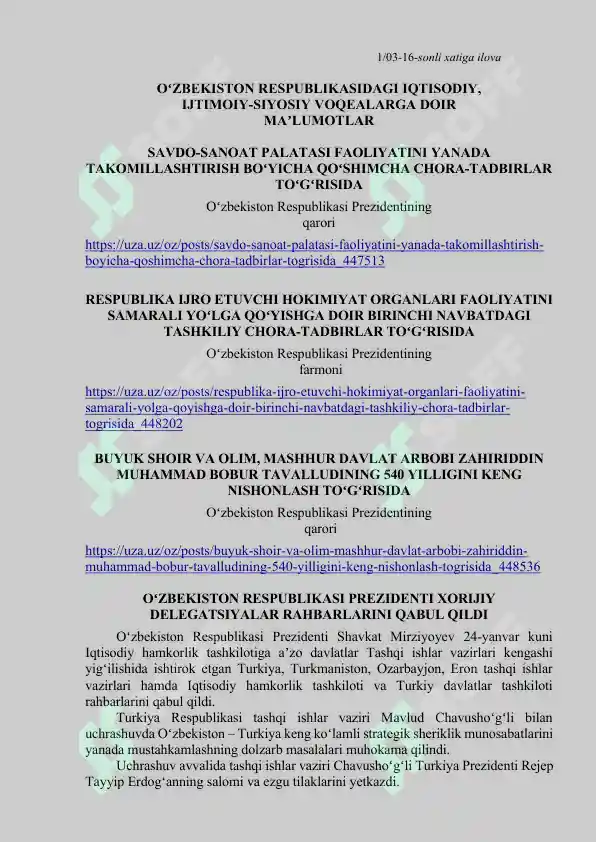 1/03-16-sonli xatiga ilova

O‘ZBEKISTON RESPUBLIKASIDAGI IQTISODIY, IJTIMOIY-SIYOSIY VOQEALARGA DOIR MA’LUMOTLAR

SAVDO-SANOAT PALATASI FAOLIYATINI YANADA TAKOMILLASHTIRISH BO‘YICHA QO‘SHIMCHA CHORA-TADBIRLAR TO‘G‘RISIDA

O‘zbekiston Respublikasi Prezidentining qarori

https://uza.uz/oz/posts/savdo-sanoat-palatasi-faoliyatini-yanada-takomillashtirish-boyicha-qoshimcha-chora-tadbirlar-togrisida_447513

RESPUBLIKA IJRO ETUVCHI HOKIMIYAT ORGANLARI FAOLIYATINI SAMARALI YO‘LGA QO‘YISHGA DOIR BIRINCHI NAVBATDAGI TASHKILIY CHORA-TADBIRLAR TO‘G‘RISIDA

O‘zbekiston Respublikasi Prezidentining farmoni

https://uza.uz/oz/posts/respublika-ijro-etuvchi-hokimiyat-organlari-faoliyatini-samarali-yolga-qoyishga-doir-birinchi-navbatdagi-tashkiliy-chora-tadbirlar-togrisida_448202

BUYUK SHOIR VA OLIM, MASHHUR DAVLAT ARBOBI ZAHIRIDDIN MUHAMMAD BOBUR TAVALLUDINING 540 YILLIGINI KENG NISHONLASH TO‘G‘RISIDA

O‘zbekiston Respublikasi Prezidentining qarori

https://uza.uz/oz/posts/buyuk-shoir-va-olim-mashhur-davlat-arbobi-zahiriddin-muhammad-bobur-tavalludining-540-yilligini-keng-nishonlash-togrisida_448536

O‘ZBEKISTON RESPUBLIKASI PREZIDENTI XORIJIY DELEGATSIYALAR RAHBARLARINI QABUL QILDI

O‘zbekiston Respublikasi Prezidenti Shavkat Mirziyoyev 24-yanvar kuni Iqtisodiy hamkorlik tashkilotiga a’zo davlatlar Tashqi ishlar vazirlari kengashi yig‘ilishida ishtirok etgan Turkiya, Turkmaniston, Ozarbayjon, Eron tashqi ishlar vazirlari hamda Iqtisodiy hamkorlik tashkiloti va Turkiy davlatlar tashkiloti rahbarlarini qabul qildi.

Turkiya Respublikasi tashqi ishlar vaziri Mavlud Chavusho‘g‘li bilan uchrashuvda O‘zbekiston – Turkiya keng ko‘lamli strategik sheriklik munosabatlarini yanada mustahkamlashning dolzarb masalalari muhokama qilindi.

Uchrashuv avvalida tashqi ishlar vaziri Chavusho‘g‘li Turkiya Prezidenti Rejep Tayyip Erdog‘anning salomi va ezgu tilaklarini yetkazdi.